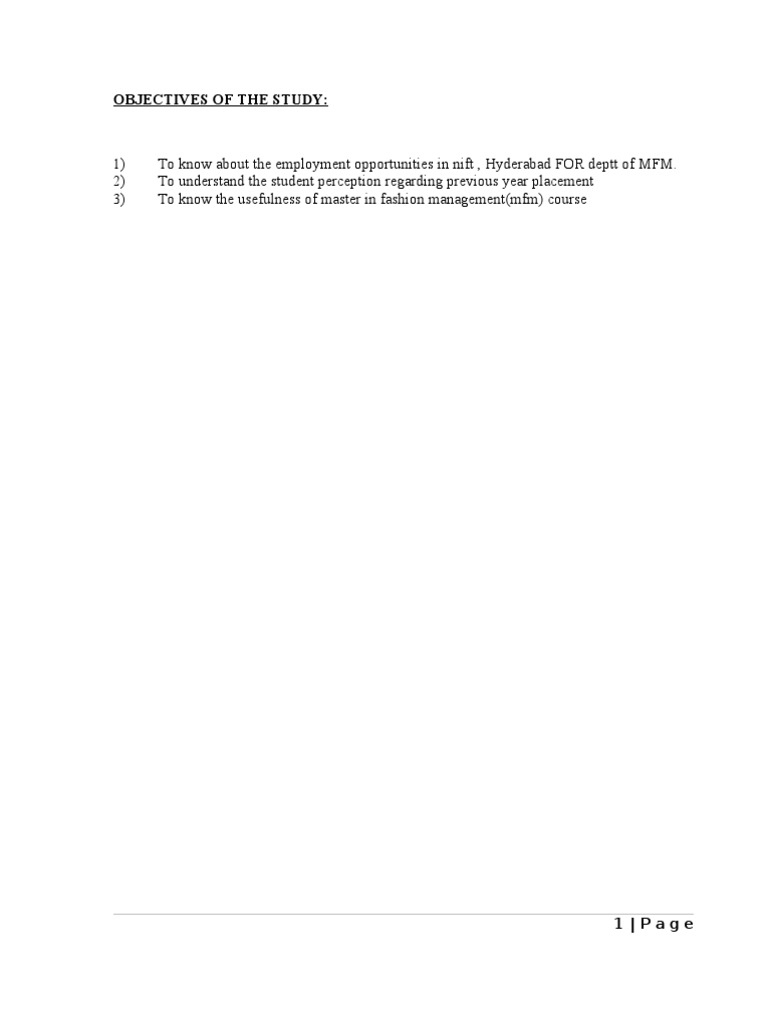 OBJECTIVES OF THE STUDY:

1) To know about the employment opportunities in nift , Hyderabad FOR deptt of MFM.
2) To understand the student perception regarding previous year placement
3) To know the usefulness of master in fashion management(mfm) course

1 | P a g e